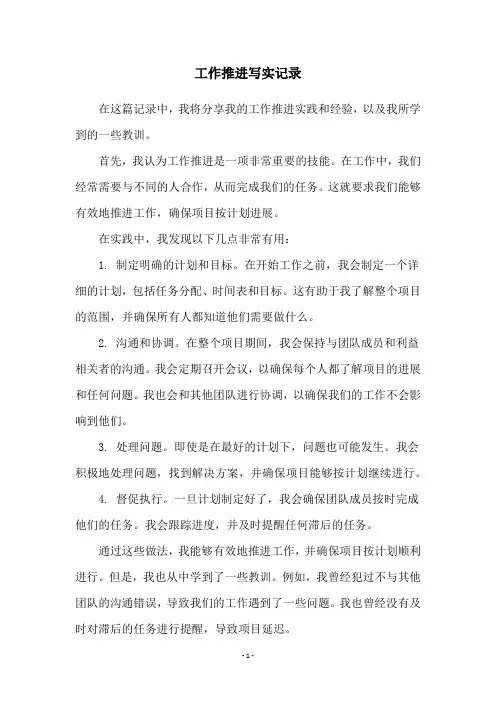 工作推进写实记录

在这篇记录中，我将分享我的工作推进实践和经验，以及我所学到的一些教训。

首先，我认为工作推进是一项非常重要的技能。在工作中，我们经常需要与不同的人合作，从而完成我们的任务。这就要求我们能够有效地推进工作，确保项目按计划进展。

在实践中，我发现以下几点非常有用：

1. 制定明确的计划和目标。在开始工作之前，我会制定一个详细的计划，包括任务分配、时间表和目标。这有助于我了解整个项目的范围，并确保所有人都知道他们需要做什么。

2. 沟通和协调。在整个项目期间，我会保持与团队成员和利益相关者的沟通。我会定期召开会议，以确保每个人都了解项目的进展和任何问题。我也会和其他团队进行协调，以确保我们的工作不会影响到他们。

3. 处理问题。即使是在最好的计划下，问题也可能发生。我会积极地处理问题，找到解决方案，并确保项目能够按计划继续进行。

4. 督促执行。一旦计划制定好了，我会确保团队成员按时完成他们的任务。我会跟踪进度，并及时提醒任何滞后的任务。

通过这些做法，我能够有效地推进工作，并确保项目按计划顺利进行。但是，我也从中学到了一些教训。例如，我曾经犯过不与其他团队的沟通错误，导致我们的工作遇到了一些问题。我也曾经没有及时对滞后的任务进行提醒，导致项目延迟。

- 1 -